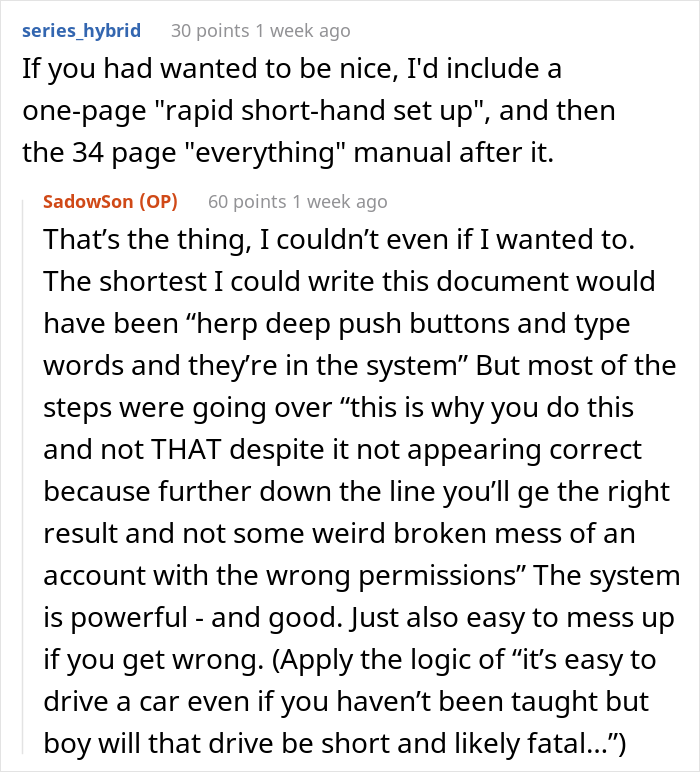 series_hybrid 30 points 1 week ago
If you had wanted to be nice, I'd include a one-page "rapid short-hand set up", and then the 34 page "everything" manual after it.

SadowSon (OP) 60 points 1 week ago
That’s the thing, I couldn’t even if I wanted to. The shortest I could write this document would have been “herp deep push buttons and type words and they’re in the system” But most of the steps were going over “this is why you do this and not THAT despite it not appearing correct because further down the line you’ll ge the right result and not some weird broken mess of an account with the wrong permissions” The system is powerful - and good. Just also easy to mess up if you get wrong. (Apply the logic of “it’s easy to drive a car even if you haven’t been taught but boy will that drive be short and likely fatal…”)